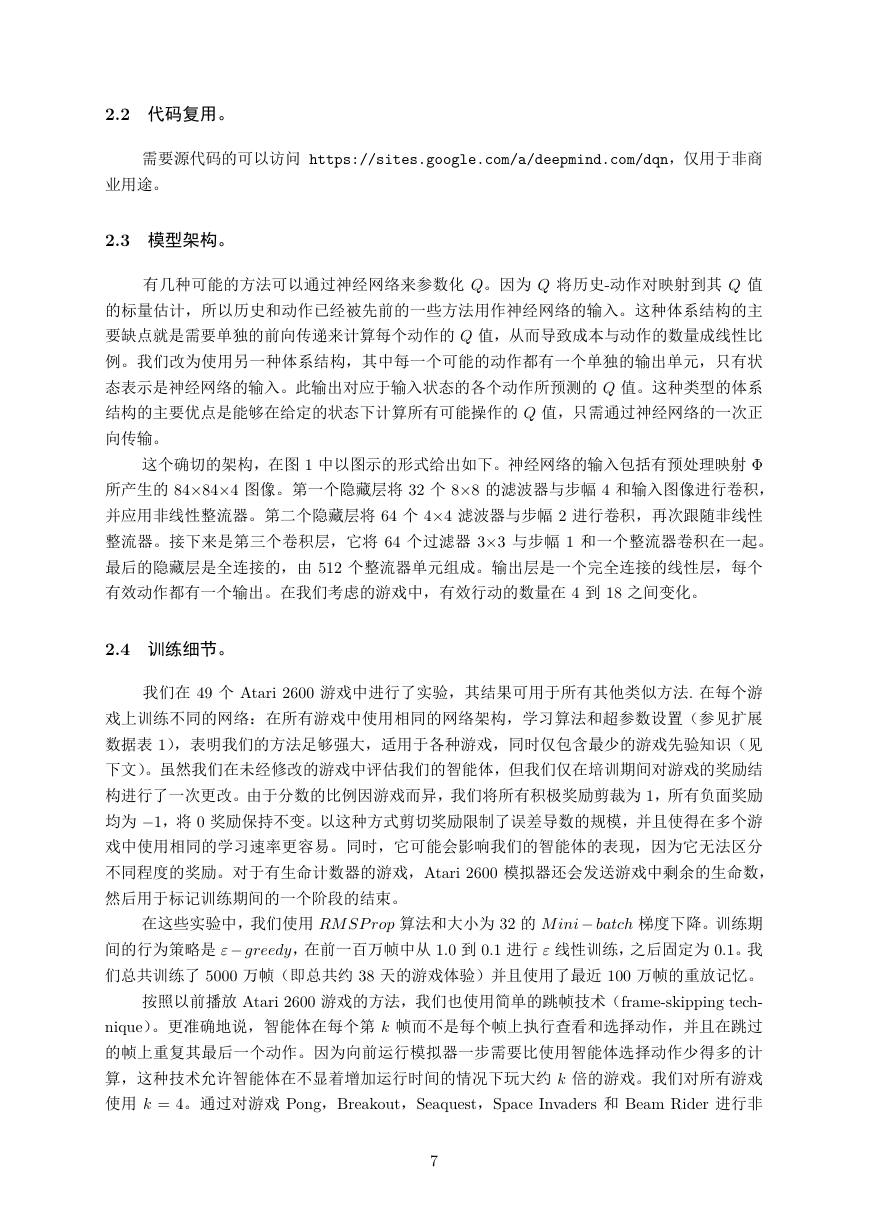 2.2 代码复用。

需要源代码的可以访问 https://sites.google.com/a/deepmind.com/dqn，仅用于非商业用途。

2.3 模型架构。

有几种可能的方法可以通过神经网络来参数化 $Q$。因为 $Q$ 将历史-动作对映射到其 $Q$ 值的标量估计，所以历史和动作已经被先前的一些方法用作神经网络的输入。这种体系结构的主要缺点就是需要单独的前向传递来计算每个动作的 $Q$ 值，从而导致成本与动作的数量成线性比例。我们改为使用另一种体系结构，其中每一个可能的动作都有一个单独的输出单元，只有状态表示是神经网络的输入。此输出对应于输入状态的各个动作所预测的 $Q$ 值。这种类型的体系结构的主要优点是能够在给定的状态下计算所有可能操作的 $Q$ 值，只需通过神经网络的一次正向传输。

这个确切的架构，在图 1 中以图示的形式给出如下。神经网络的输入包括有预处理映射 $\Phi$ 所产生的 84×84×4 图像。第一个隐藏层将 32 个 8×8 的滤波器与步幅 4 和输入图像进行卷积，并应用非线性整流器。第二个隐藏层将 64 个 4×4 滤波器与步幅 2 进行卷积，再次跟随非线性整流器。接下来是第三个卷积层，它将 64 个过滤器 3×3 与步幅 1 和一个整流器卷积在一起。最后的隐藏层是全连接的，由 512 个整流器单元组成。输出层是一个完全连接的线性层，每个有效动作都有一个输出。在我们考虑的游戏中，有效行动的数量在 4 到 18 之间变化。

2.4 训练细节。

我们在 49 个 Atari 2600 游戏中进行了实验，其结果可用于所有其他类似方法. 在每个游戏上训练不同的网络：在所有游戏中使用相同的网络架构，学习算法和超参数设置（参见扩展数据表 1），表明我们的方法足够强大，适用于各种游戏，同时仅包含最少的游戏先验知识（见下文）。虽然我们在未经修改的游戏中评估我们的智能体，但我们仅在培训期间对游戏的奖励结构进行了一次更改。由于分数的比例因游戏而异，我们将所有积极奖励剪裁为 1，所有负面奖励均为 $-1$，将 0 奖励保持不变。以这种方式剪切奖励限制了误差导数的规模，并且使得在多个游戏中使用相同的学习速率更容易。同时，它可能会影响我们的智能体的表现，因为它无法区分不同程度的奖励。对于有生命计数器的游戏，Atari 2600 模拟器还会发送游戏中剩余的生命数，然后用于标记训练期间的一个阶段的结束。

在这些实验中，我们使用 $RMSProp$ 算法和大小为 32 的 $Mini-batch$ 梯度下降。训练期间的行为策略是 $\varepsilon-greedy$，在前一百万帧中从 1.0 到 0.1 进行 $\varepsilon$ 线性训练，之后固定为 0.1。我们总共训练了 5000 万帧（即总共约 38 天的游戏体验）并且使用了最近 100 万帧的重放记忆。

按照以前播放 Atari 2600 游戏的方法，我们也使用简单的跳帧技术（frame-skipping technique）。更准确地说，智能体在每个第 $k$ 帧而不是每个帧上执行查看和选择动作，并且在跳过的帧上重复其最后一个动作。因为向前运行模拟器一步需要比使用智能体选择动作少得多的计算，这种技术允许智能体在不显着增加运行时间的情况下玩大约 $k$ 倍的游戏。我们对所有游戏使用 $k = 4$。通过对游戏 Pong，Breakout，Seaquest，Space Invaders 和 Beam Rider 进行非

7